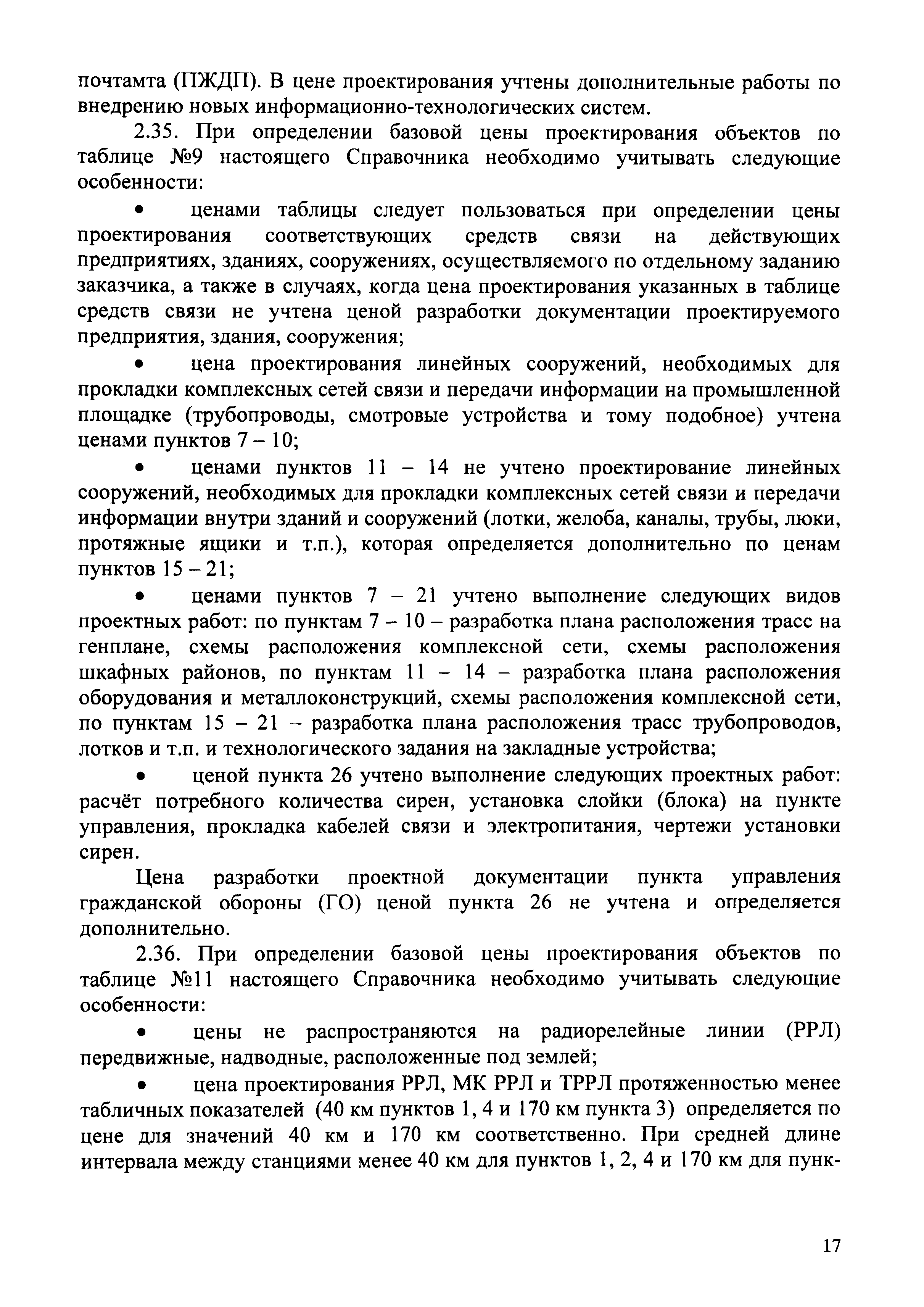 почтамта (ПЖДП). В цене проектирования учтены дополнительные работы по внедрению новых информационно-технологических систем.

2.35. При определении базовой цены проектирования объектов по таблице №9 настоящего Справочника необходимо учитывать следующие особенности:

• ценами таблицы следует пользоваться при определении цены проектирования соответствующих средств связи на действующих предприятиях, зданиях, сооружениях, осуществляемого по отдельному заданию заказчика, а также в случаях, когда цена проектирования указанных в таблице средств связи не учтена ценой разработки документации проектируемого предприятия, здания, сооружения;

• цена проектирования линейных сооружений, необходимых для прокладки комплексных сетей связи и передачи информации на промышленной площадке (трубопроводы, смотровые устройства и тому подобное) учтена ценами пунктов 7 – 10;

• ценами пунктов 11 – 14 не учтено проектирование линейных сооружений, необходимых для прокладки комплексных сетей связи и передачи информации внутри зданий и сооружений (лотки, желоба, каналы, трубы, люки, протяжные ящики и т.п.), которая определяется дополнительно по ценам пунктов 15 – 21;

• ценами пунктов 7 – 21 учтено выполнение следующих видов проектных работ: по пунктам 7 – 10 – разработка плана расположения трасс на генплане, схемы расположения комплексной сети, схемы расположения шкафных районов, по пунктам 11 – 14 – разработка плана расположения оборудования и металлоконструкций, схемы расположения комплексной сети, по пунктам 15 – 21 – разработка плана расположения трасс трубопроводов, лотков и т.п. и технологического задания на закладные устройства;

• ценой пункта 26 учтено выполнение следующих проектных работ: расчёт потребного количества сирен, установка слойки (блока) на пункте управления, прокладка кабелей связи и электропитания, чертежи установки сирен.

Цена разработки проектной документации пункта управления гражданской обороны (ГО) ценой пункта 26 не учтена и определяется дополнительно.

2.36. При определении базовой цены проектирования объектов по таблице №11 настоящего Справочника необходимо учитывать следующие особенности:

• цены не распространяются на радиорелейные линии (РРЛ) передвижные, надводные, расположенные под землей;

• цена проектирования РРЛ, МК РРЛ и ТРРЛ протяженностью менее табличных показателей (40 км пунктов 1, 4 и 170 км пункта 3) определяется по цене для значений 40 км и 170 км соответственно. При средней длине интервала между станциями менее 40 км для пунктов 1, 2, 4 и 170 км для пунк-

17